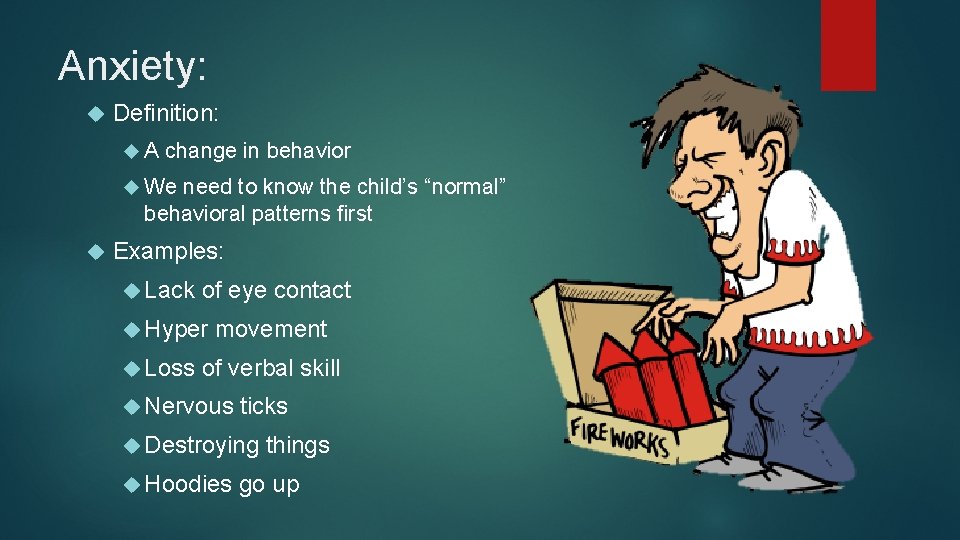 Anxiety:

Definition:

A change in behavior

We need to know the child's "normal" behavioral patterns first

Examples:

Lack of eye contact

Hyper movement

Loss of verbal skill

Nervous ticks

Destroying things

Hoodies go up

FIRE WORKS